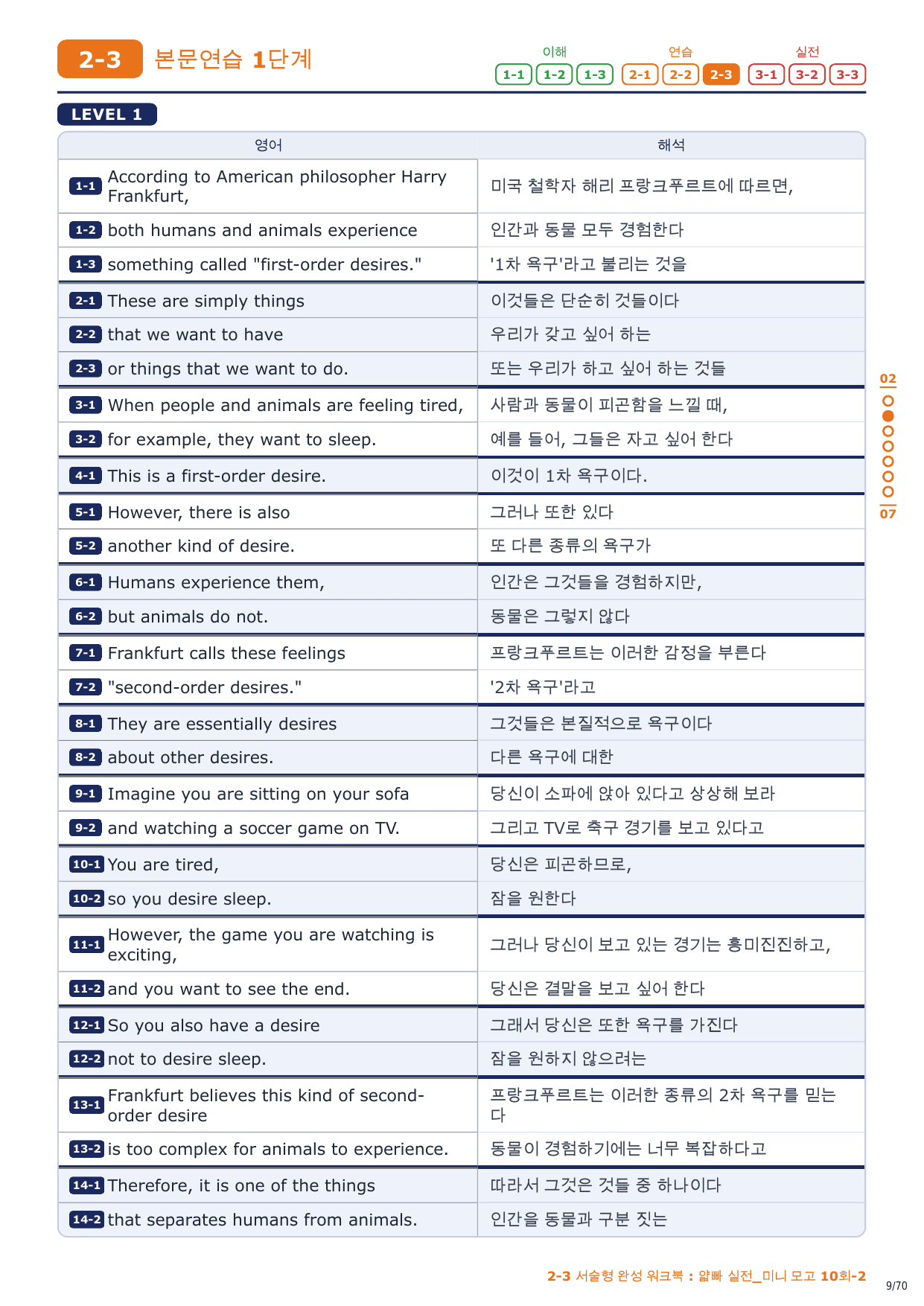 2-3 본문연습 1단계

이해 1-1 1-2 1-3 연습 2-1 2-2 2-3 실전 3-1 3-2 3-3

LEVEL 1

| 영어 | 해석 |
|---|---|
| 1-1 According to American philosopher Harry Frankfurt, | 미국 철학자 해리 프랑크푸르트에 따르면, |
| 1-2 both humans and animals experience | 인간과 동물 모두 경험한다 |
| 1-3 something called "first-order desires." | '1차 욕구'라고 불리는 것을 |
| 2-1 These are simply things | 이것들은 단순히 것들이다 |
| 2-2 that we want to have | 우리가 갖고 싶어 하는 |
| 2-3 or things that we want to do. | 또는 우리가 하고 싶어 하는 것들 |
| 3-1 When people and animals are feeling tired, | 사람과 동물이 피곤함을 느낄 때, |
| 3-2 for example, they want to sleep. | 예를 들어, 그들은 자고 싶어 한다 |
| 4-1 This is a first-order desire. | 이것이 1차 욕구이다. |
| 5-1 However, there is also | 그러나 또한 있다 |
| 5-2 another kind of desire. | 또 다른 종류의 욕구가 |
| 6-1 Humans experience them, | 인간은 그것들을 경험하지만, |
| 6-2 but animals do not. | 동물은 그렇지 않다 |
| 7-1 Frankfurt calls these feelings | 프랑크푸르트는 이러한 감정을 부른다 |
| 7-2 "second-order desires." | '2차 욕구'라고 |
| 8-1 They are essentially desires | 그것들은 본질적으로 욕구이다 |
| 8-2 about other desires. | 다른 욕구에 대한 |
| 9-1 Imagine you are sitting on your sofa | 당신이 소파에 앉아 있다고 상상해 보라 |
| 9-2 and watching a soccer game on TV. | 그리고 TV로 축구 경기를 보고 있다고 |
| 10-1 You are tired, | 당신은 피곤하므로, |
| 10-2 so you desire sleep. | 잠을 원한다 |
| 11-1 However, the game you are watching is exciting, | 그러나 당신이 보고 있는 경기는 흥미진진하고, |
| 11-2 and you want to see the end. | 당신은 결말을 보고 싶어 한다 |
| 12-1 So you also have a desire | 그래서 당신은 또한 욕구를 가진다 |
| 12-2 not to desire sleep. | 잠을 원하지 않으려는 |
| 13-1 Frankfurt believes this kind of second-order desire | 프랑크푸르트는 이러한 종류의 2차 욕구를 믿는다 |
| 13-2 is too complex for animals to experience. | 동물이 경험하기에는 너무 복잡하다고 |
| 14-1 Therefore, it is one of the things | 따라서 그것은 것들 중 하나이다 |
| 14-2 that separates humans from animals. | 인간을 동물과 구분 짓는 |

02
07

2-3 서술형 완성 워크북 : 얇빠 실전_미니 모고 10회-2
9/70